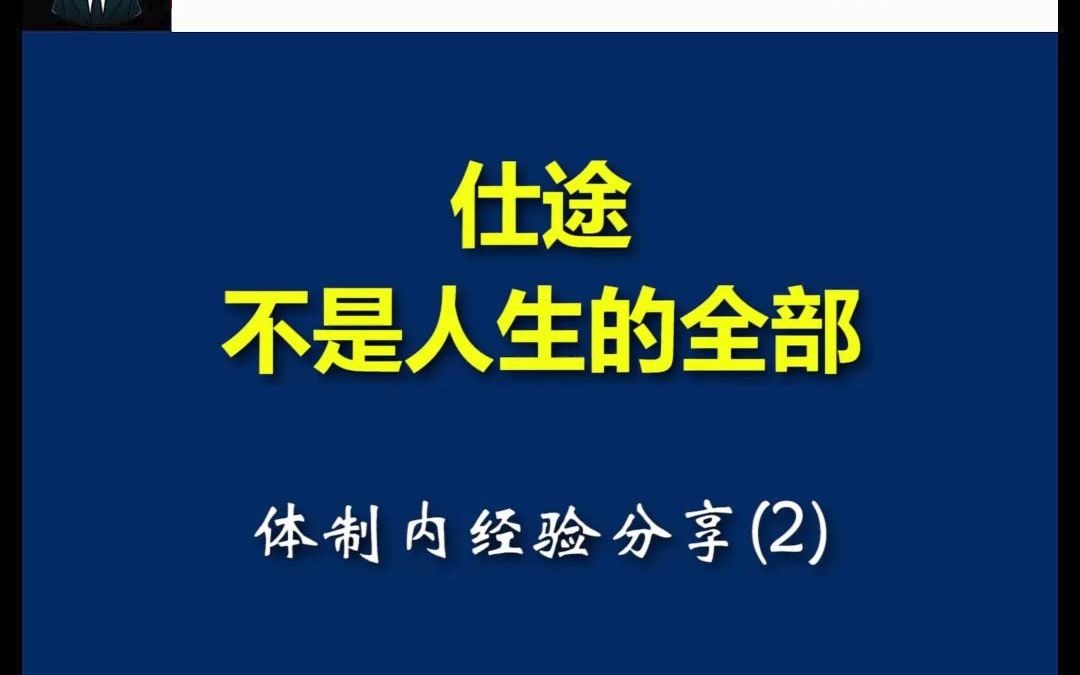 仕途
不是人生的全部

体制内经验分享(2)